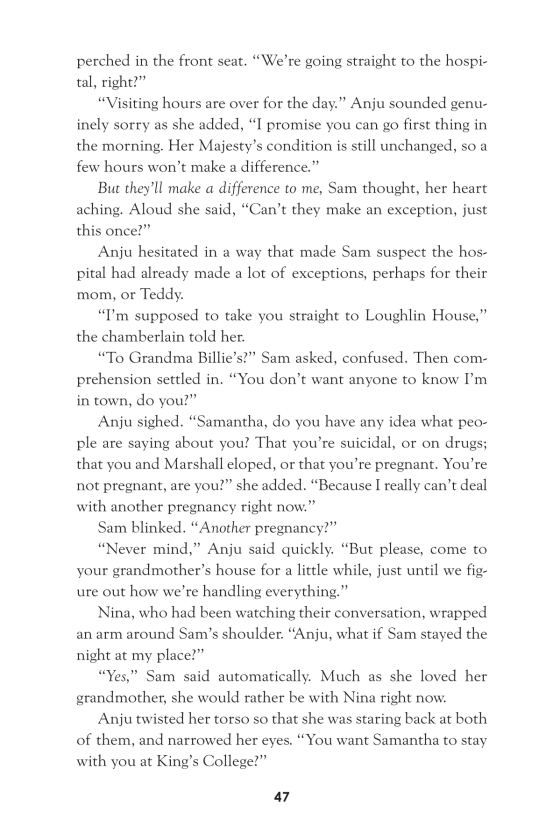 perched in the front seat. "We're going straight to the hospital, right?"

"Visiting hours are over for the day." Anju sounded genuinely sorry as she added, "I promise you can go first thing in the morning. Her Majesty's condition is still unchanged, so a few hours won't make a difference."

But they'll make a difference to me, Sam thought, her heart aching. Aloud she said, "Can't they make an exception, just this once?"

Anju hesitated in a way that made Sam suspect the hospital had already made a lot of exceptions, perhaps for their mom, or Teddy.

"I'm supposed to take you straight to Loughlin House," the chamberlain told her.

"To Grandma Billie's?" Sam asked, confused. Then comprehension settled in. "You don't want anyone to know I'm in town, do you?"

Anju sighed. "Samantha, do you have any idea what people are saying about you? That you're suicidal, or on drugs; that you and Marshall eloped, or that you're pregnant. You're not pregnant, are you?" she added. "Because I really can't deal with another pregnancy right now."

Sam blinked. "Another pregnancy?"

"Never mind," Anju said quickly. "But please, come to your grandmother's house for a little while, just until we figure out how we're handling everything."

Nina, who had been watching their conversation, wrapped an arm around Sam's shoulder. "Anju, what if Sam stayed the night at my place?"

"Yes," Sam said automatically. Much as she loved her grandmother, she would rather be with Nina right now.

Anju twisted her torso so that she was staring back at both of them, and narrowed her eyes. "You want Samantha to stay with you at King's College?"

47